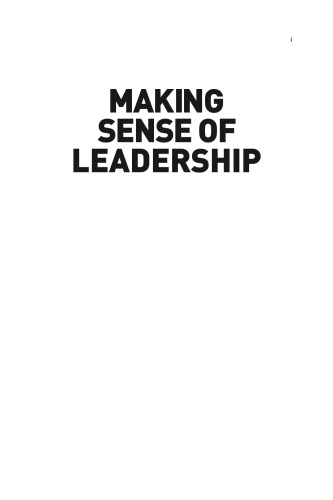 i

MAKING SENSE OF LEADERSHIP